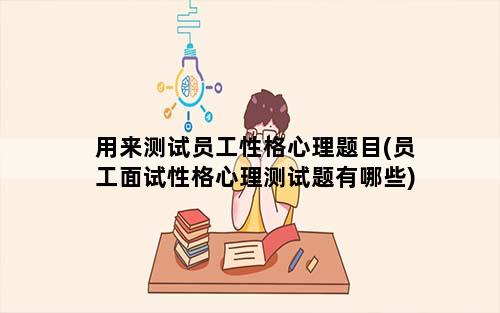 用来测试员工性格心理题目(员工面试性格心理测试题有哪些)